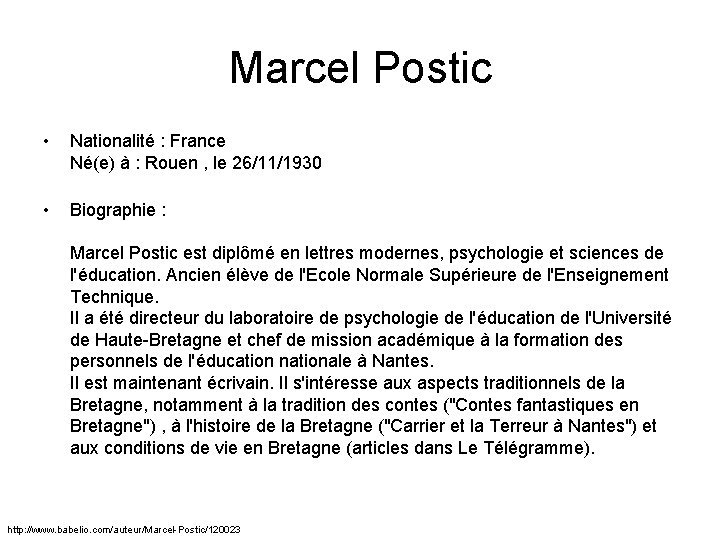 Marcel Postic

• Nationalité : France
Né(e) à : Rouen , le 26/11/1930

• Biographie :

Marcel Postic est diplômé en lettres modernes, psychologie et sciences de l'éducation. Ancien élève de l'Ecole Normale Supérieure de l'Enseignement Technique.
Il a été directeur du laboratoire de psychologie de l'éducation de l'Université de Haute-Bretagne et chef de mission académique à la formation des personnels de l'éducation nationale à Nantes.
Il est maintenant écrivain. Il s'intéresse aux aspects traditionnels de la Bretagne, notamment à la tradition des contes ("Contes fantastiques en Bretagne") , à l'histoire de la Bretagne ("Carrier et la Terreur à Nantes") et aux conditions de vie en Bretagne (articles dans Le Télégramme).

http://www.babelio.com/auteur/Marcel-Postic/120023